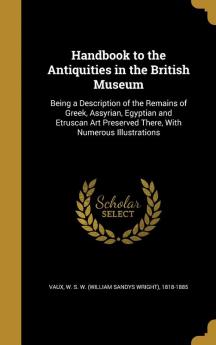 Handbook to the Antiquities in the British Museum

Being a Description of the Remains of Greek, Assyrian, Egyptian and Etruscan Art Preserved There, With Numerous Illustrations

Scholar SELECT

VAUX, W. S. W. (WILLIAM SANDYS WRIGHT), 1818-1885